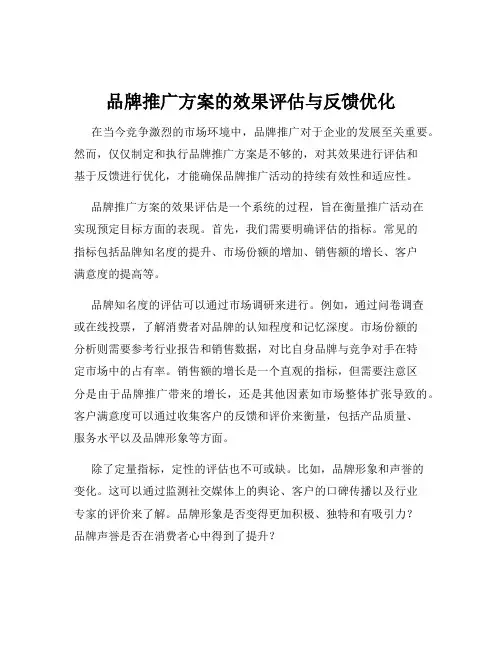 品牌推广方案的效果评估与反馈优化

在当今竞争激烈的市场环境中，品牌推广对于企业的发展至关重要。然而，仅仅制定和执行品牌推广方案是不够的，对其效果进行评估和基于反馈进行优化，才能确保品牌推广活动的持续有效性和适应性。

品牌推广方案的效果评估是一个系统的过程，旨在衡量推广活动在实现预定目标方面的表现。首先，我们需要明确评估的指标。常见的指标包括品牌知名度的提升、市场份额的增加、销售额的增长、客户满意度的提高等。

品牌知名度的评估可以通过市场调研来进行。例如，通过问卷调查或在线投票，了解消费者对品牌的认知程度和记忆深度。市场份额的分析则需要参考行业报告和销售数据，对比自身品牌与竞争对手在特定市场中的占有率。销售额的增长是一个直观的指标，但需要注意区分是由于品牌推广带来的增长，还是其他因素如市场整体扩张导致的。客户满意度可以通过收集客户的反馈和评价来衡量，包括产品质量、服务水平以及品牌形象等方面。

除了定量指标，定性的评估也不可或缺。比如，品牌形象和声誉的变化。这可以通过监测社交媒体上的舆论、客户的口碑传播以及行业专家的评价来了解。品牌形象是否变得更加积极、独特和有吸引力？品牌声誉是否在消费者心中得到了提升？